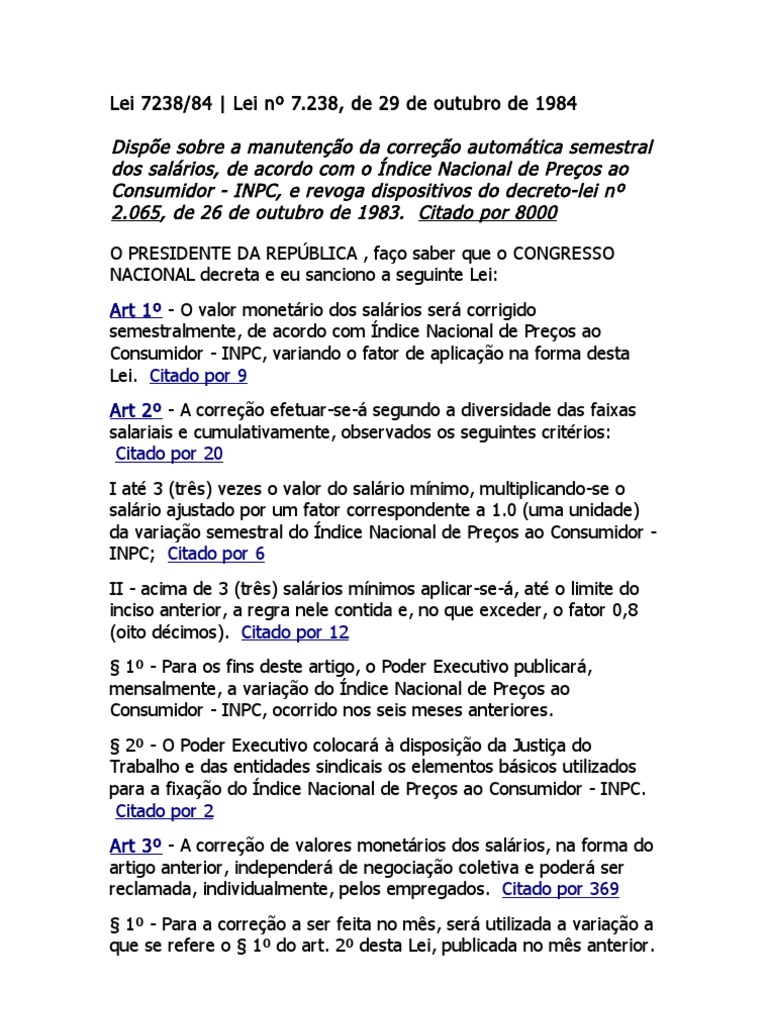 Lei 7238/84 | Lei nº 7.238, de 29 de outubro de 1984

Dispõe sobre a manutenção da correção automática semestral dos salários, de acordo com o Índice Nacional de Preços ao Consumidor - INPC, e revoga dispositivos do decreto-lei nº 2.065, de 26 de outubro de 1983. Citado por 8000

O PRESIDENTE DA REPÚBLICA , faço saber que o CONGRESSO NACIONAL decreta e eu sanciono a seguinte Lei:

Art 1º - O valor monetário dos salários será corrigido semestralmente, de acordo com Índice Nacional de Preços ao Consumidor - INPC, variando o fator de aplicação na forma desta Lei. Citado por 9

Art 2º - A correção efetuar-se-á segundo a diversidade das faixas salariais e cumulativamente, observados os seguintes critérios: Citado por 20

I até 3 (três) vezes o valor do salário mínimo, multiplicando-se o salário ajustado por um fator correspondente a 1.0 (uma unidade) da variação semestral do Índice Nacional de Preços ao Consumidor - INPC; Citado por 6

II - acima de 3 (três) salários mínimos aplicar-se-á, até o limite do inciso anterior, a regra nele contida e, no que exceder, o fator 0,8 (oito décimos). Citado por 12

§ 1º - Para os fins deste artigo, o Poder Executivo publicará, mensalmente, a variação do Índice Nacional de Preços ao Consumidor - INPC, ocorrido nos seis meses anteriores.

§ 2º - O Poder Executivo colocará à disposição da Justiça do Trabalho e das entidades sindicais os elementos básicos utilizados para a fixação do Índice Nacional de Preços ao Consumidor - INPC. Citado por 2

Art 3º - A correção de valores monetários dos salários, na forma do artigo anterior, independerá de negociação coletiva e poderá ser reclamada, individualmente, pelos empregados. Citado por 369

§ 1º - Para a correção a ser feita no mês, será utilizada a variação a que se refere o § 1º do art. 2º desta Lei, publicada no mês anterior.